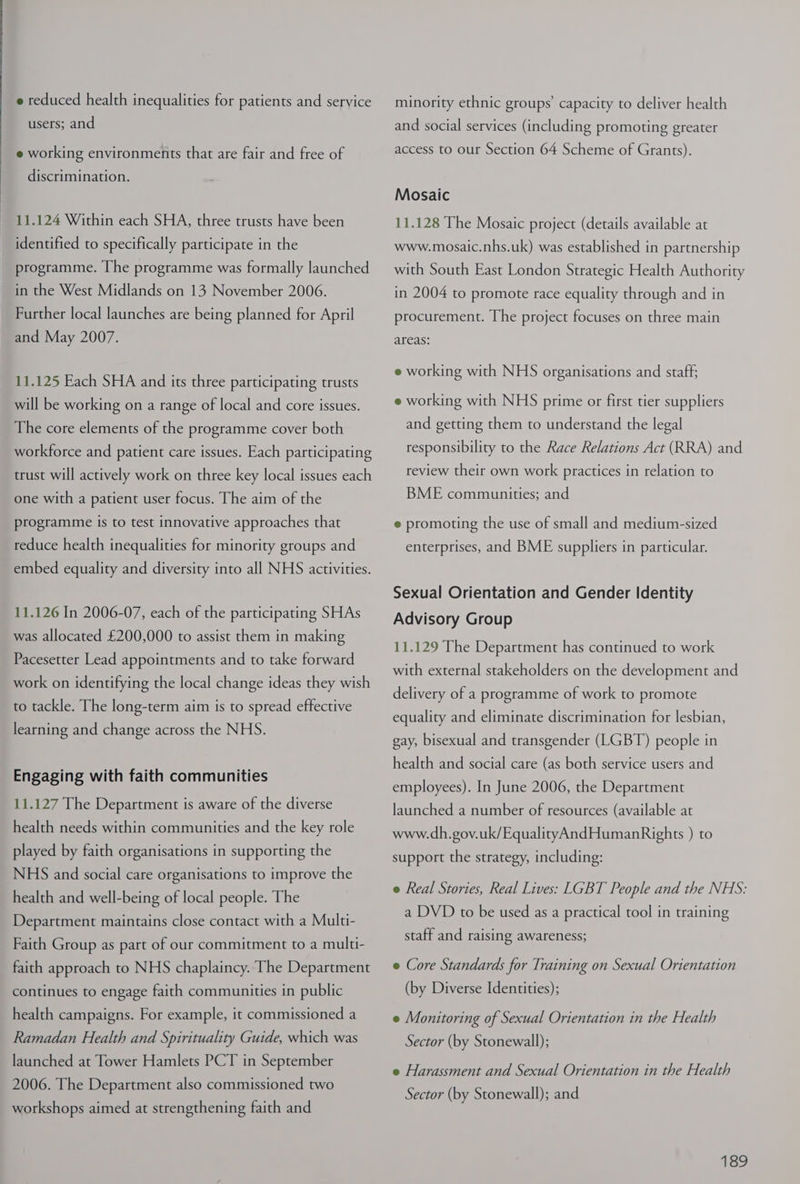 • reduced health inequalities for patients and service users; and

• working environments that are fair and free of discrimination.

11.124 Within each SHA, three trusts have been identified to specifically participate in the programme. The programme was formally launched in the West Midlands on 13 November 2006. Further local launches are being planned for April and May 2007.

11.125 Each SHA and its three participating trusts will be working on a range of local and core issues. The core elements of the programme cover both workforce and patient care issues. Each participating trust will actively work on three key local issues each one with a patient user focus. The aim of the programme is to test innovative approaches that reduce health inequalities for minority groups and embed equality and diversity into all NHS activities.

11.126 In 2006-07, each of the participating SHAs was allocated £200,000 to assist them in making Pacesetter Lead appointments and to take forward work on identifying the local change ideas they wish to tackle. The long-term aim is to spread effective learning and change across the NHS.

Engaging with faith communities

11.127 The Department is aware of the diverse health needs within communities and the key role played by faith organisations in supporting the NHS and social care organisations to improve the health and well-being of local people. The Department maintains close contact with a Multi-Faith Group as part of our commitment to a multi-faith approach to NHS chaplaincy. The Department continues to engage faith communities in public health campaigns. For example, it commissioned a Ramadan Health and Spirituality Guide, which was launched at Tower Hamlets PCT in September 2006. The Department also commissioned two workshops aimed at strengthening faith and minority ethnic groups' capacity to deliver health and social services (including promoting greater access to our Section 64 Scheme of Grants).

Mosaic

11.128 The Mosaic project (details available at www.mosaic.nhs.uk) was established in partnership with South East London Strategic Health Authority in 2004 to promote race equality through and in procurement. The project focuses on three main areas:

• working with NHS organisations and staff;

• working with NHS prime or first tier suppliers and getting them to understand the legal responsibility to the Race Relations Act (RRA) and review their own work practices in relation to BME communities; and

• promoting the use of small and medium-sized enterprises, and BME suppliers in particular.

Sexual Orientation and Gender Identity Advisory Group

11.129 The Department has continued to work with external stakeholders on the development and delivery of a programme of work to promote equality and eliminate discrimination for lesbian, gay, bisexual and transgender (LGBT) people in health and social care (as both service users and employees). In June 2006, the Department launched a number of resources (available at www.dh.gov.uk/EqualityAndHumanRights ) to support the strategy, including:

• Real Stories, Real Lives: LGBT People and the NHS: a DVD to be used as a practical tool in training staff and raising awareness;

• Core Standards for Training on Sexual Orientation (by Diverse Identities);

• Monitoring of Sexual Orientation in the Health Sector (by Stonewall);

• Harassment and Sexual Orientation in the Health Sector (by Stonewall); and

189